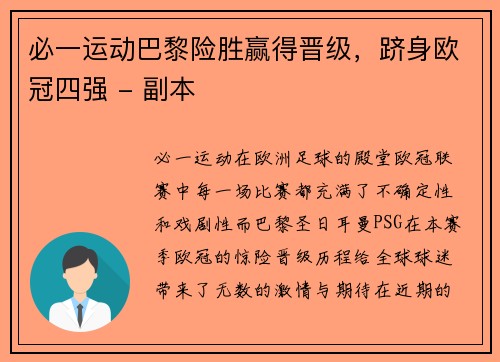 必一运动巴黎险胜赢得晋级，跻身欧冠四强 - 副本

必一运动在欧洲足球的殿堂欧冠联赛中每一场比赛都充满了不确定性和戏剧性而巴黎圣日耳曼PSG在本赛季欧冠的惊险晋级历程给全球球迷带来了无数的激情与期待在近期的